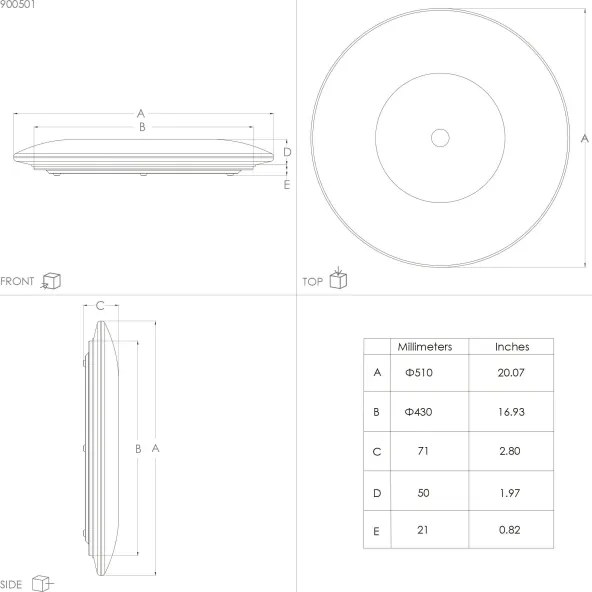 900501

A
B
D
E

FRONT

A

TOP

C

B
A

SIDE

| | Millimeters | Inches |
|---|---|---|
| A | Φ510 | 20.07 |
| B | Φ430 | 16.93 |
| C | 71 | 2.80 |
| D | 50 | 1.97 |
| E | 21 | 0.82 |